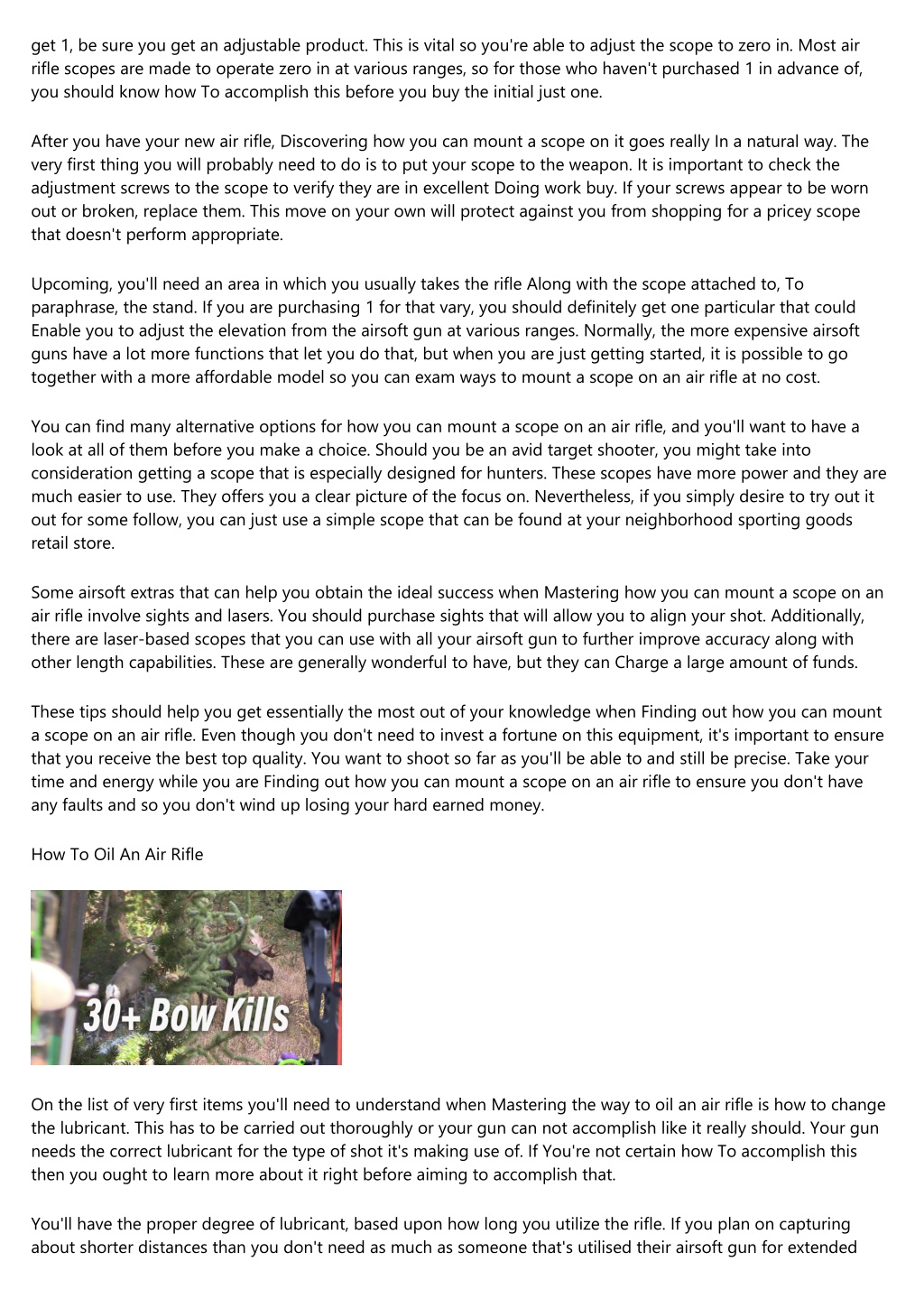 get 1, be sure you get an adjustable product. This is vital so you're able to adjust the scope to zero in. Most air rifle scopes are made to operate zero in at various ranges, so for those who haven't purchased 1 in advance of, you should know how To accomplish this before you buy the initial just one.

After you have your new air rifle, Discovering how you can mount a scope on it goes really In a natural way. The very first thing you will probably need to do is to put your scope to the weapon. It is important to check the adjustment screws to the scope to verify they are in excellent Doing work buy. If your screws appear to be worn out or broken, replace them. This move on your own will protect against you from shopping for a pricey scope that doesn't perform appropriate.

Upcoming, you'll need an area in which you usually takes the rifle Along with the scope attached to, To paraphrase, the stand. If you are purchasing 1 for that vary, you should definitely get one particular that could Enable you to adjust the elevation from the airsoft gun at various ranges. Normally, the more expensive airsoft guns have a lot more functions that let you do that, but when you are just getting started, it is possible to go together with a more affordable model so you can exam ways to mount a scope on an air rifle at no cost.

You can find many alternative options for how you can mount a scope on an air rifle, and you'll want to have a look at all of them before you make a choice. Should you be an avid target shooter, you might take into consideration getting a scope that is especially designed for hunters. These scopes have more power and they are much easier to use. They offers you a clear picture of the focus on. Nevertheless, if you simply desire to try out it out for some follow, you can just use a simple scope that can be found at your neighborhood sporting goods retail store.

Some airsoft extras that can help you obtain the ideal success when Mastering how you can mount a scope on an air rifle involve sights and lasers. You should purchase sights that will allow you to align your shot. Additionally, there are laser-based scopes that you can use with all your airsoft gun to further improve accuracy along with other length capabilities. These are generally wonderful to have, but they can Charge a large amount of funds.

These tips should help you get essentially the most out of your knowledge when Finding out how you can mount a scope on an air rifle. Even though you don't need to invest a fortune on this equipment, it's important to ensure that you receive the best top quality. You want to shoot so far as you'll be able to and still be precise. Take your time and energy while you are Finding out how you can mount a scope on an air rifle to ensure you don't have any faults and so you don't wind up losing your hard earned money.

How To Oil An Air Rifle

30+ Bow Kills

On the list of very first items you'll need to understand when Mastering the way to oil an air rifle is how to change the lubricant. This has to be carried out thoroughly or your gun can not accomplish like it really should. Your gun needs the correct lubricant for the type of shot it's making use of. If You're not certain how To accomplish this then you ought to learn more about it right before aiming to accomplish that.

You'll have the proper degree of lubricant, based upon how long you utilize the rifle. If you plan on capturing about shorter distances than you don't need as much as someone that's utilised their airsoft gun for extended